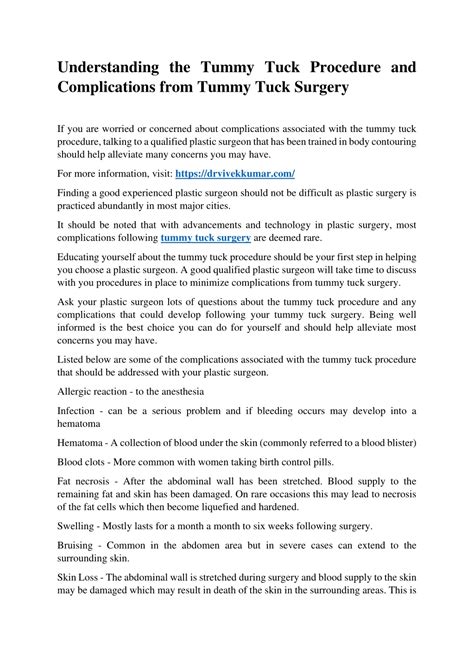 Understanding the Tummy Tuck Procedure and Complications from Tummy Tuck Surgery

If you are worried or concerned about complications associated with the tummy tuck procedure, talking to a qualified plastic surgeon that has been trained in body contouring should help alleviate many concerns you may have.

For more information, visit: https://drvivekkumar.com/

Finding a good experienced plastic surgeon should not be difficult as plastic surgery is practiced abundantly in most major cities.

It should be noted that with advancements and technology in plastic surgery, most complications following tummy tuck surgery are deemed rare.

Educating yourself about the tummy tuck procedure should be your first step in helping you choose a plastic surgeon. A good qualified plastic surgeon will take time to discuss with you procedures in place to minimize complications from tummy tuck surgery.

Ask your plastic surgeon lots of questions about the tummy tuck procedure and any complications that could develop following your tummy tuck surgery. Being well informed is the best choice you can do for yourself and should help alleviate most concerns you may have.

Listed below are some of the complications associated with the tummy tuck procedure that should be addressed with your plastic surgeon.

Allergic reaction - to the anesthesia

Infection - can be a serious problem and if bleeding occurs may develop into a hematoma

Hematoma - A collection of blood under the skin (commonly referred to a blood blister)

Blood clots - More common with women taking birth control pills.

Fat necrosis - After the abdominal wall has been stretched. Blood supply to the remaining fat and skin has been damaged. On rare occasions this may lead to necrosis of the fat cells which then become liquefied and hardened.

Swelling - Mostly lasts for a month a month to six weeks following surgery.

Bruising - Common in the abdomen area but in severe cases can extend to the surrounding skin.

Skin Loss - The abdominal wall is stretched during surgery and blood supply to the skin may be damaged which may result in death of the skin in the surrounding areas. This is